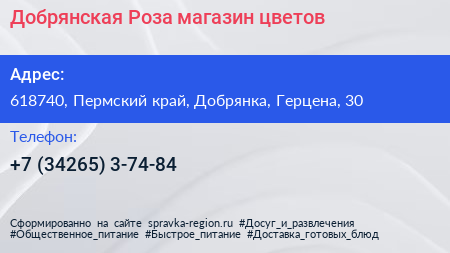 Добрянская Роза магазин цветов

Адрес:

618740, Пермский край, Добрянка, Герцена, 30

Телефон:

+7 (34265) 3-74-84

Сформированно на сайте spravka-region.ru #Досуг_и_развлечения #Общественное_питание #Быстрое_питание #Доставка_готовых_блюд